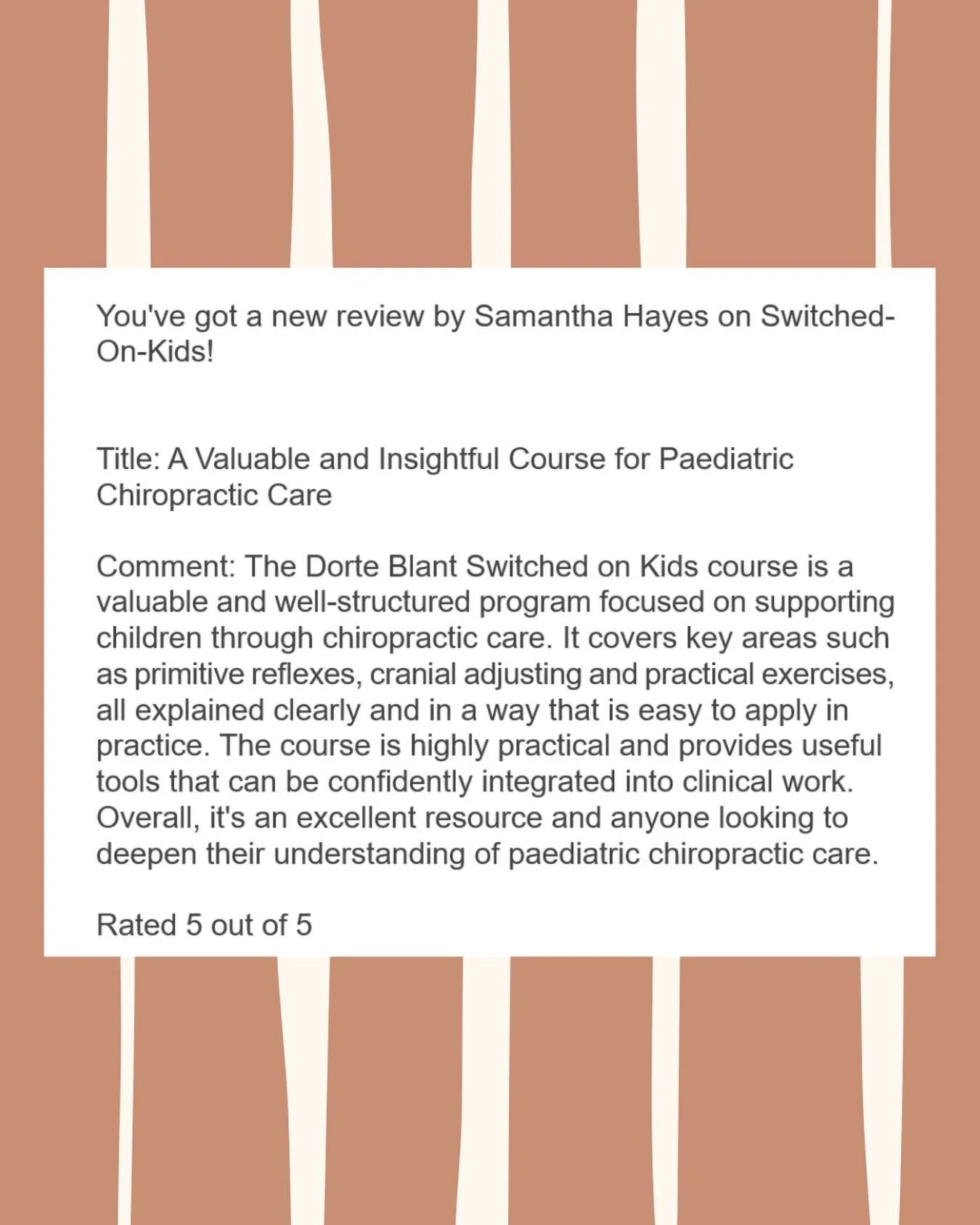 You've got a new review by Samantha Hayes on Switched-On-Kids!

Title: A Valuable and Insightful Course for Paediatric Chiropractic Care

Comment: The Dorte Blant Switched on Kids course is a valuable and well-structured program focused on supporting children through chiropractic care. It covers key areas such as primitive reflexes, cranial adjusting and practical exercises, all explained clearly and in a way that is easy to apply in practice. The course is highly practical and provides useful tools that can be confidently integrated into clinical work. Overall, it's an excellent resource and anyone looking to deepen their understanding of paediatric chiropractic care.

Rated 5 out of 5